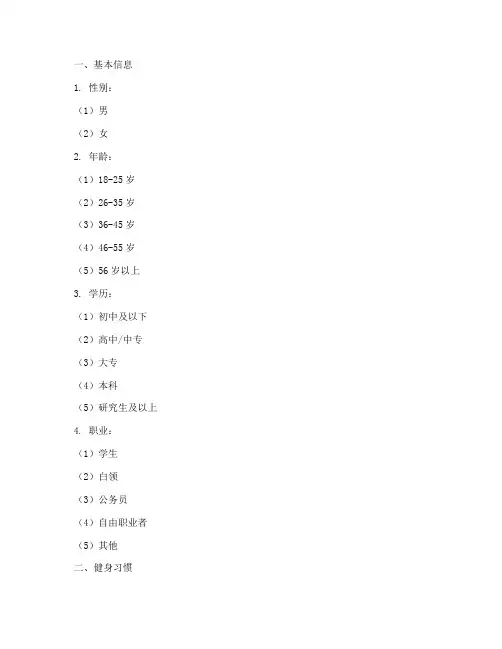 一、基本信息

1. 性别：

（1）男

（2）女

2. 年龄：

（1）18-25 岁

（2）26-35 岁

（3）36-45 岁

（4）46-55 岁

（5）56 岁以上

3. 学历：

（1）初中及以下

（2）高中/中专

（3）大专

（4）本科

（5）研究生及以上

4. 职业：

（1）学生

（2）白领

（3）公务员

（4）自由职业者

（5）其他

二、健身习惯